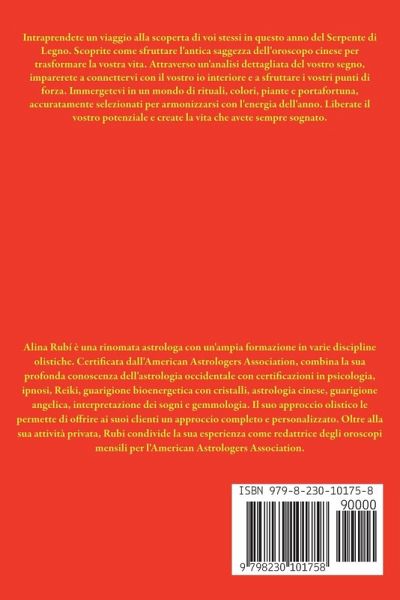 Intraprendete un viaggio alla scoperta di voi stessi in questo anno del Serpente di Legno. Scoprite come sfruttare l'antica saggezza dell'oroscopo cinese per trasformare la vostra vita. Attraverso un'analisi dettagliata del vostro segno, imparerete a connettervi con il vostro io interiore e a sfruttare i vostri punti di forza. Immergetevi in un mondo di rituali, colori, piante e portafortuna, accuratamente selezionati per armonizzarsi con l'energia dell'anno. Liberate il vostro potenziale e create la vita che avete sempre sognato.

Alina Rubi è una rinomata astrologa con un'ampia formazione in varie discipline olistiche. Certificata dall'American Astrologers Association, combina la sua profonda conoscenza dell'astrologia occidentale con certificazioni in psicologia, ipnosi, Reiki, guarigione bioenergetica con cristalli, astrologia cinese, guarigione angelica, interpretazione dei sogni e gemmologia. Il suo approccio olistico le permette di offrire ai suoi clienti un approccio completo e personalizzato. Oltre alla sua attività privata, Rubi condivide la sua esperienza come redattrice degli oroscopi mensili per l'American Astrologers Association.

ISBN 979-8-230-10175-8
90000
9 798230 101758